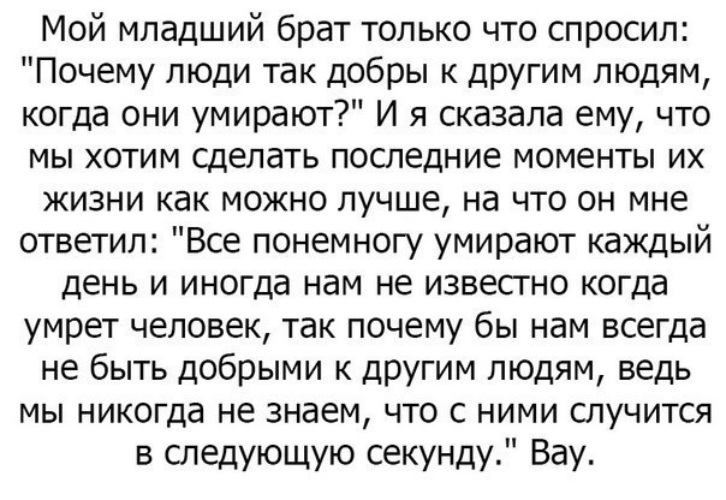 Мой младший брат только что спросил: "Почему люди так добры к другим людям, когда они умирают?" И я сказала ему, что мы хотим сделать последние моменты их жизни как можно лучше, на что он мне ответил: "Все понемногу умирают каждый день и иногда нам не известно когда умрет человек, так почему бы нам всегда не быть добрыми к другим людям, ведь мы никогда не знаем, что с ними случится в следующую секунду." Вау.